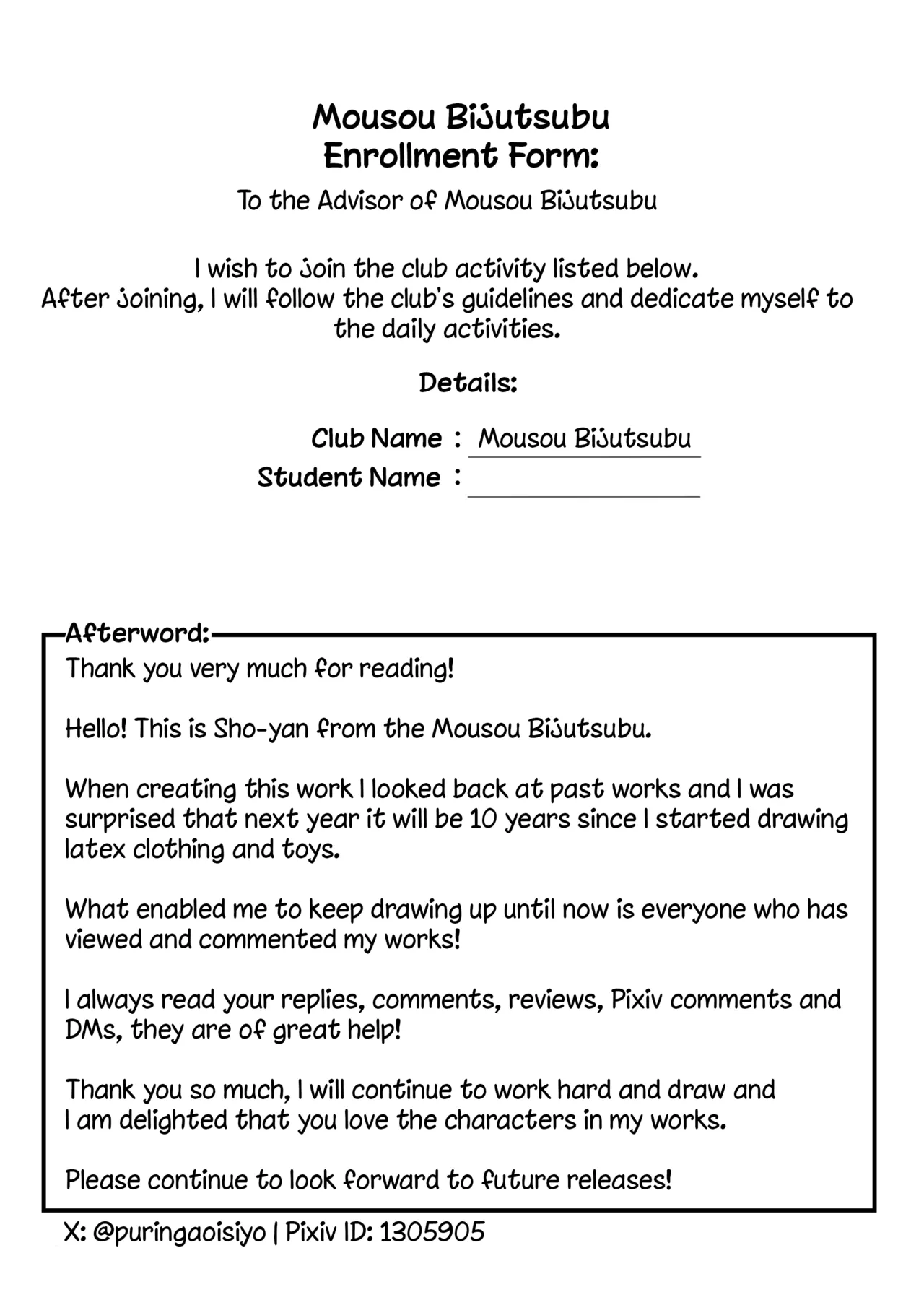 Mousou Bijutsubu
Enrollment Form:

To the Advisor of Mousou Bijutsubu

I wish to join the club activity listed below.
After joining, I will follow the club's guidelines and dedicate myself to the daily activities.

Details:

Club Name : Mousou Bijutsubu
Student Name :

Afterword:
Thank you very much for reading!

Hello! This is Sho-yan from the Mousou Bijutsubu.

When creating this work I looked back at past works and I was surprised that next year it will be 10 years since I started drawing latex clothing and toys.

What enabled me to keep drawing up until now is everyone who has viewed and commented my works!

I always read your replies, comments, reviews, Pixiv comments and DMs, they are of great help!

Thank you so much, I will continue to work hard and draw and I am delighted that you love the characters in my works.

Please continue to look forward to future releases!

X: @puringaoisiyo | Pixiv ID: 1305905